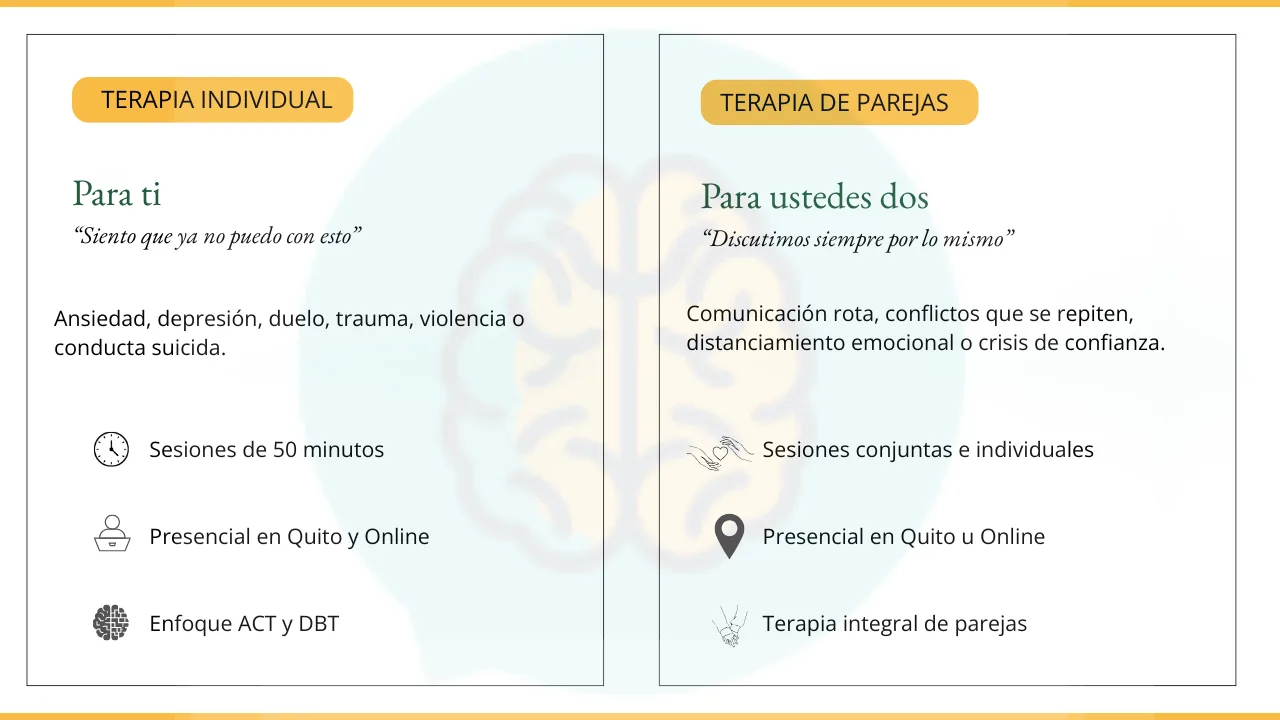 TERAPIA INDIVIDUAL

Para ti

"Siento que ya no puedo con esto"

Ansiedad, depresión, duelo, trauma, violencia o conducta suicida.

Sesiones de 50 minutos

Presencial en Quito y Online

Enfoque ACT y DBT

TERAPIA DE PAREJAS

Para ustedes dos

"Discutimos siempre por lo mismo"

Comunicación rota, conflictos que se repiten, distanciamiento emocional o crisis de confianza.

Sesiones conjuntas e individuales

Presencial en Quito u Online

Terapia integral de parejas